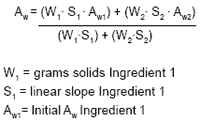 $A_w = \frac{(W_1 \cdot S_1 \cdot A_{w1}) + (W_2 \cdot S_2 \cdot A_{w2})}{(W_1 \cdot S_1) + (W_2 \cdot S_2)}$

$W_1$ = grams solids Ingredient 1
$S_1$ = linear slope Ingredient 1
$A_{w1}$= Initial $A_w$ Ingredient 1